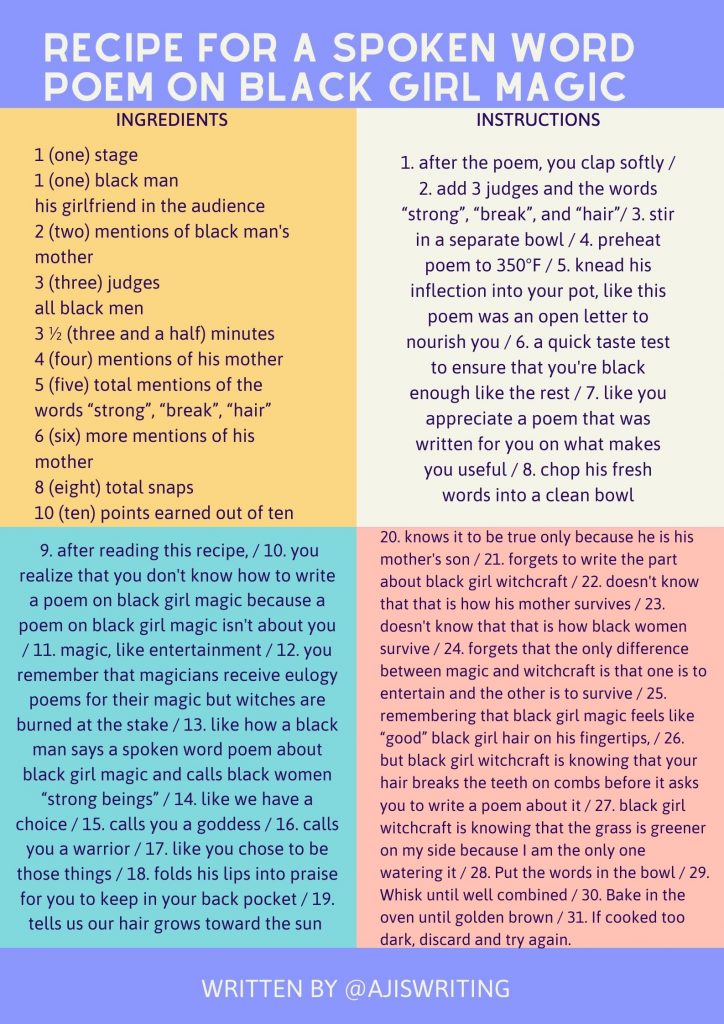 RECIPE FOR A SPOKEN WORD POEM ON BLACK GIRL MAGIC

INGREDIENTS

1 (one) stage
1 (one) black man
his girlfriend in the audience
2 (two) mentions of black man's mother
3 (three) judges
all black men
3 ½ (three and a half) minutes
4 (four) mentions of his mother
5 (five) total mentions of the words “strong”, “break”, “hair”
6 (six) more mentions of his mother
8 (eight) total snaps
10 (ten) points earned out of ten

INSTRUCTIONS

1. after the poem, you clap softly / 2. add 3 judges and the words “strong”, “break”, and “hair”/ 3. stir in a separate bowl / 4. preheat poem to 350°F / 5. knead his inflection into your pot, like this poem was an open letter to nourish you / 6. a quick taste test to ensure that you're black enough like the rest / 7. like you appreciate a poem that was written for you on what makes you useful / 8. chop his fresh words into a clean bowl

9. after reading this recipe, / 10. you realize that you don't know how to write a poem on black girl magic because a poem on black girl magic isn't about you / 11. magic, like entertainment / 12. you remember that magicians receive eulogy poems for their magic but witches are burned at the stake / 13. like how a black man says a spoken word poem about black girl magic and calls black women “strong beings” / 14. like we have a choice / 15. calls you a goddess / 16. calls you a warrior / 17. like you chose to be those things / 18. folds his lips into praise for you to keep in your back pocket / 19. tells us our hair grows toward the sun

20. knows it to be true only because he is his mother's son / 21. forgets to write the part about black girl witchcraft / 22. doesn't know that that is how his mother survives / 23. doesn't know that that is how black women survive / 24. forgets that the only difference between magic and witchcraft is that one is to entertain and the other is to survive / 25. remembering that black girl magic feels like “good” black girl hair on his fingertips, / 26. but black girl witchcraft is knowing that your hair breaks the teeth on combs before it asks you to write a poem about it / 27. black girl witchcraft is knowing that the grass is greener on my side because I am the only one watering it / 28. Put the words in the bowl / 29. Whisk until well combined / 30. Bake in the oven until golden brown / 31. If cooked too dark, discard and try again.

WRITTEN BY @AJISWRITING